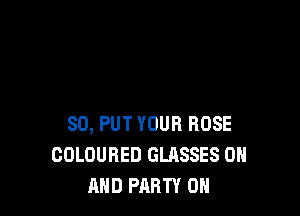 SO, PUT YOUR ROSE
COLOURED GLASSES ON
AND PARTY ON